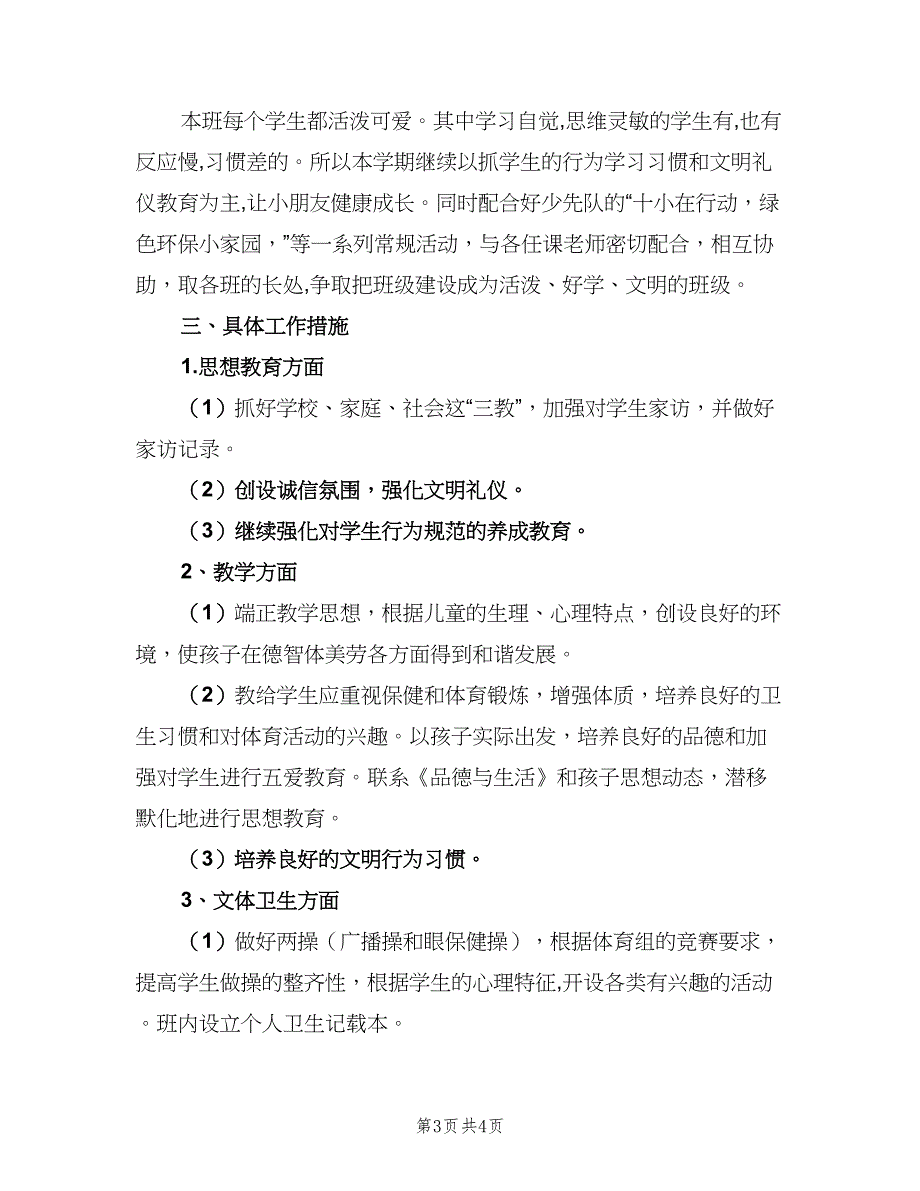 本班每个学生都活泼可爱。其中学习自觉,思维灵敏的学生有,也有反应慢,习惯差的。所以本学期继续以抓学生的行为学习习惯和文明礼仪教育为主,让小朋友健康成长。同时配合好少先队的“十小在行动，绿色环保小家园，”等一系列常规活动，与各任课老师密切配合，相互协助，取各班的长处,争取把班级建设成为活泼、好学、文明的班级。

三、具体工作措施

1.思想教育方面

（1）抓好学校、家庭、社会这“三教”，加强对学生家访，并做好家访记录。

（2）创设诚信氛围，强化文明礼仪。

（3）继续强化对学生行为规范的养成教育。

2、教学方面

（1）端正教学思想，根据儿童的生理、心理特点，创设良好的环境，使孩子在德智体美劳各方面得到和谐发展。

（2）教给学生应重视保健和体育锻炼，增强体质，培养良好的卫生习惯和对体育活动的兴趣。以孩子实际出发，培养良好的品德和加强对学生进行五爱教育。联系《品德与生活》和孩子思想动态，潜移默化地进行思想教育。

（3）培养良好的文明行为习惯。

3、文体卫生方面

（1）做好两操（广播操和眼保健操），根据体育组的竞赛要求，提高学生做操的整齐性，根据学生的心理特征,开设各类有兴趣的活动。班内设立个人卫生记载本。

第3页 共4页